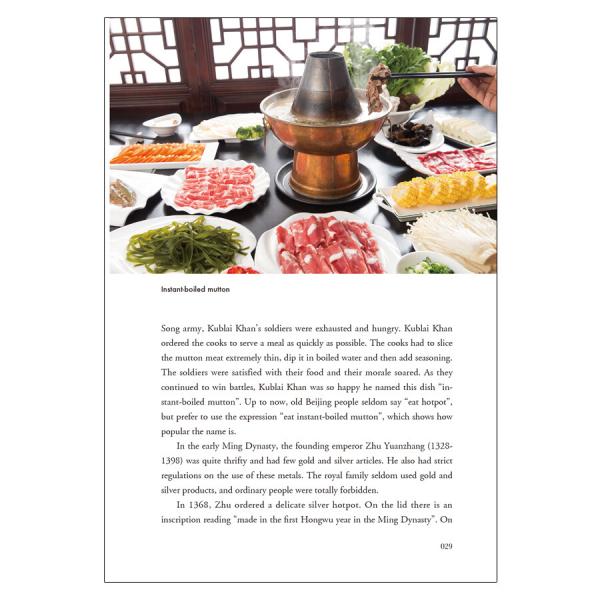 Instant-boiled mutton

Song army, Kublai Khan's soldiers were exhausted and hungry. Kublai Khan ordered the cooks to serve a meal as quickly as possible. The cooks had to slice the mutton meat extremely thin, dip it in boiled water and then add seasoning. The soldiers were satisfied with their food and their morale soared. As they continued to win battles, Kublai Khan was so happy he named this dish "instant-boiled mutton". Up to now, old Beijing people seldom say "eat hotpot", but prefer to use the expression "eat instant-boiled mutton", which shows how popular the name is.

In the early Ming Dynasty, the founding emperor Zhu Yuanzhang (1328-1398) was quite thrifty and had few gold and silver articles. He also had strict regulations on the use of these metals. The royal family seldom used gold and silver products, and ordinary people were totally forbidden.

In 1368, Zhu ordered a delicate silver hotpot. On the lid there is an inscription reading "made in the first Hongwu year in the Ming Dynasty". On

029